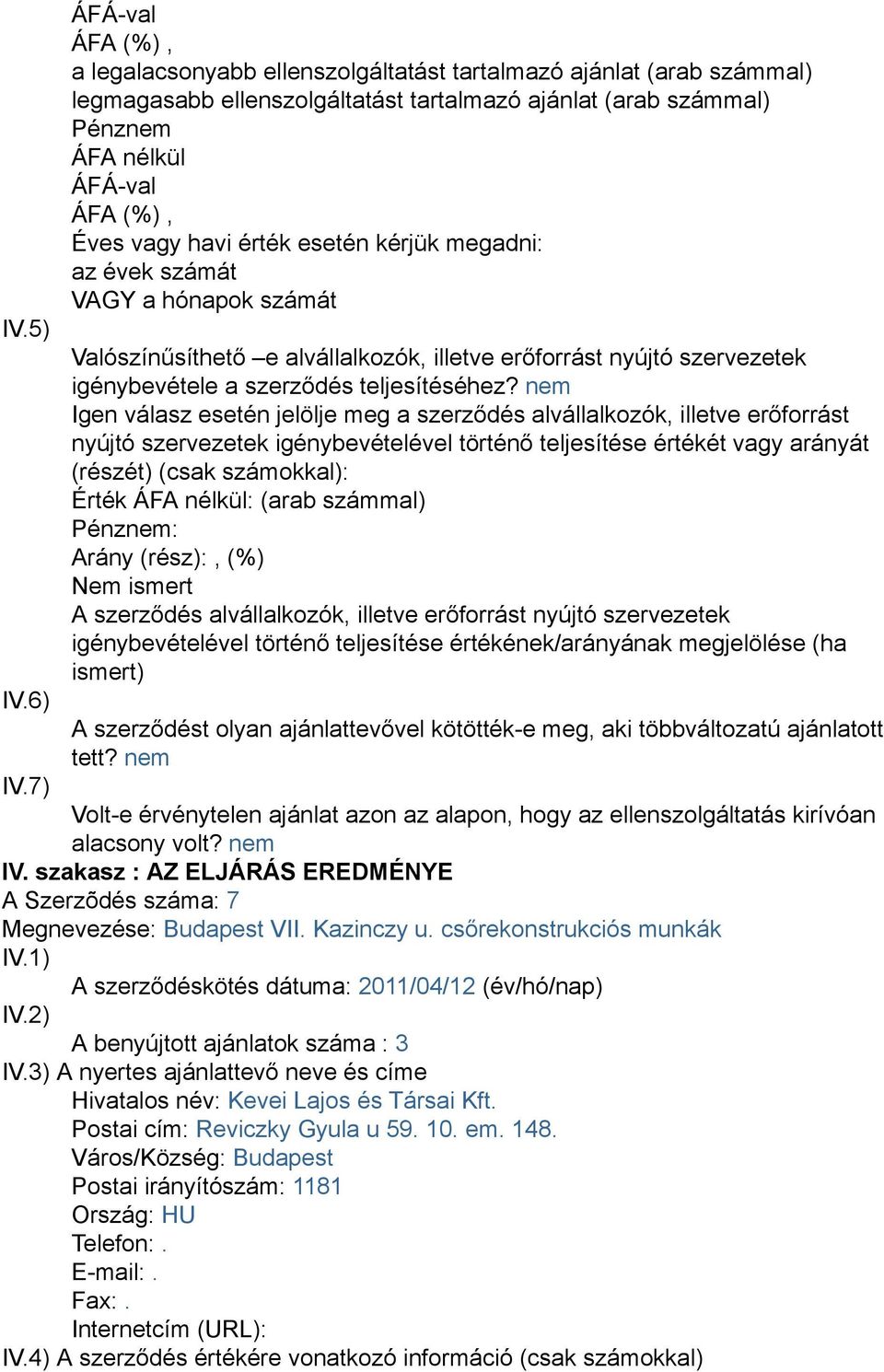 ÁFÁ-val
ÁFA (%) ,
a legalacsonyabb ellenszolgáltatást tartalmazó ajánlat (arab számmal)
legmagasabb ellenszolgáltatást tartalmazó ajánlat (arab számmal)
Pénznem
ÁFA nélkül
ÁFÁ-val
ÁFA (%) ,
Éves vagy havi érték esetén kérjük megadni:
az évek számát
VAGY a hónapok számát
IV.5)
Valószínűsíthető –e alvállalkozók, illetve erőforrást nyújtó szervezetek igénybevétele a szerződés teljesítéséhez? nem
Igen válasz esetén jelölje meg a szerződés alvállalkozók, illetve erőforrást nyújtó szervezetek igénybevételével történő teljesítése értékét vagy arányát (részét) (csak számokkal):
Érték ÁFA nélkül: (arab számmal)
Pénznem:
Arány (rész): , (%)
Nem ismert
A szerződés alvállalkozók, illetve erőforrást nyújtó szervezetek igénybevételével történő teljesítése értékének/arányának megjelölése (ha ismert)
IV.6)
A szerződést olyan ajánlattevővel kötötték-e meg, aki többváltozatú ajánlatott tett? nem
IV.7)
Volt-e érvénytelen ajánlat azon az alapon, hogy az ellenszolgáltatás kirívóan alacsony volt? nem
IV. szakasz : AZ ELJÁRÁS EREDMÉNYE
A Szerződés száma: 7
Megnevezése: Budapest VII. Kazinczy u. csőrekonstrukciós munkák
IV.1)
A szerződéskötés dátuma: 2011/04/12 (év/hó/nap)
IV.2)
A benyújtott ajánlatok száma : 3
IV.3) A nyertes ajánlattevő neve és címe
Hivatalos név: Kevei Lajos és Társai Kft.
Postai cím: Reviczky Gyula u 59. 10. em. 148.
Város/Község: Budapest
Postai irányítószám: 1181
Ország: HU
Telefon: .
E-mail: .
Fax: .
Internetcím (URL):
IV.4) A szerződés értékére vonatkozó információ (csak számokkal)